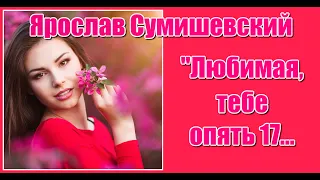 Ярослав Сумишевский

"Любимая, тебе опять 17...